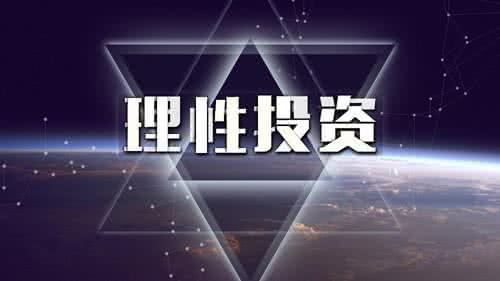 理性投资